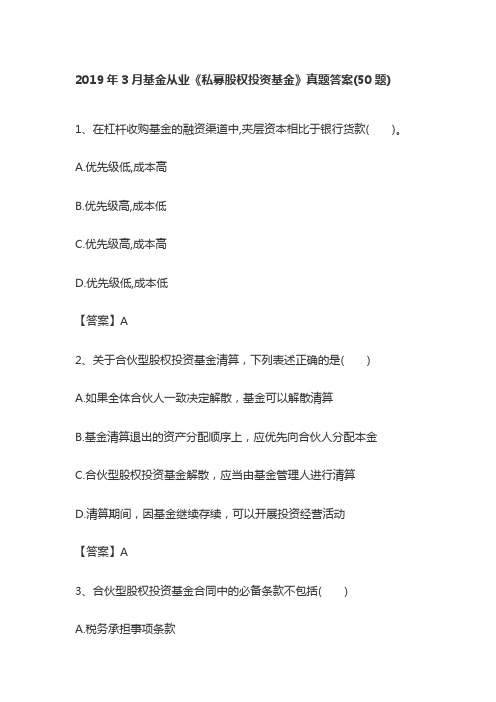 2019 年 3 月基金从业《私募股权投资基金》真题答案(50 题)

1、在杠杆收购基金的融资渠道中,夹层资本相比于银行贷款(　　)。

A.优先级低,成本高

B.优先级高,成本低

C.优先级高,成本高

D.优先级低,成本低

【答案】A

2、关于合伙型股权投资基金清算，下列表述正确的是(　　)

A.如果全体合伙人一致决定解散，基金可以解散清算

B.基金清算退出的资产分配顺序上，应优先向合伙人分配本金

C.合伙型股权投资基金解散，应当由基金管理人进行清算

D.清算期间，因基金继续存续，可以开展投资经营活动

【答案】A

3、合伙型股权投资基金合同中的必备条款不包括(　　)

A.税务承担事项条款